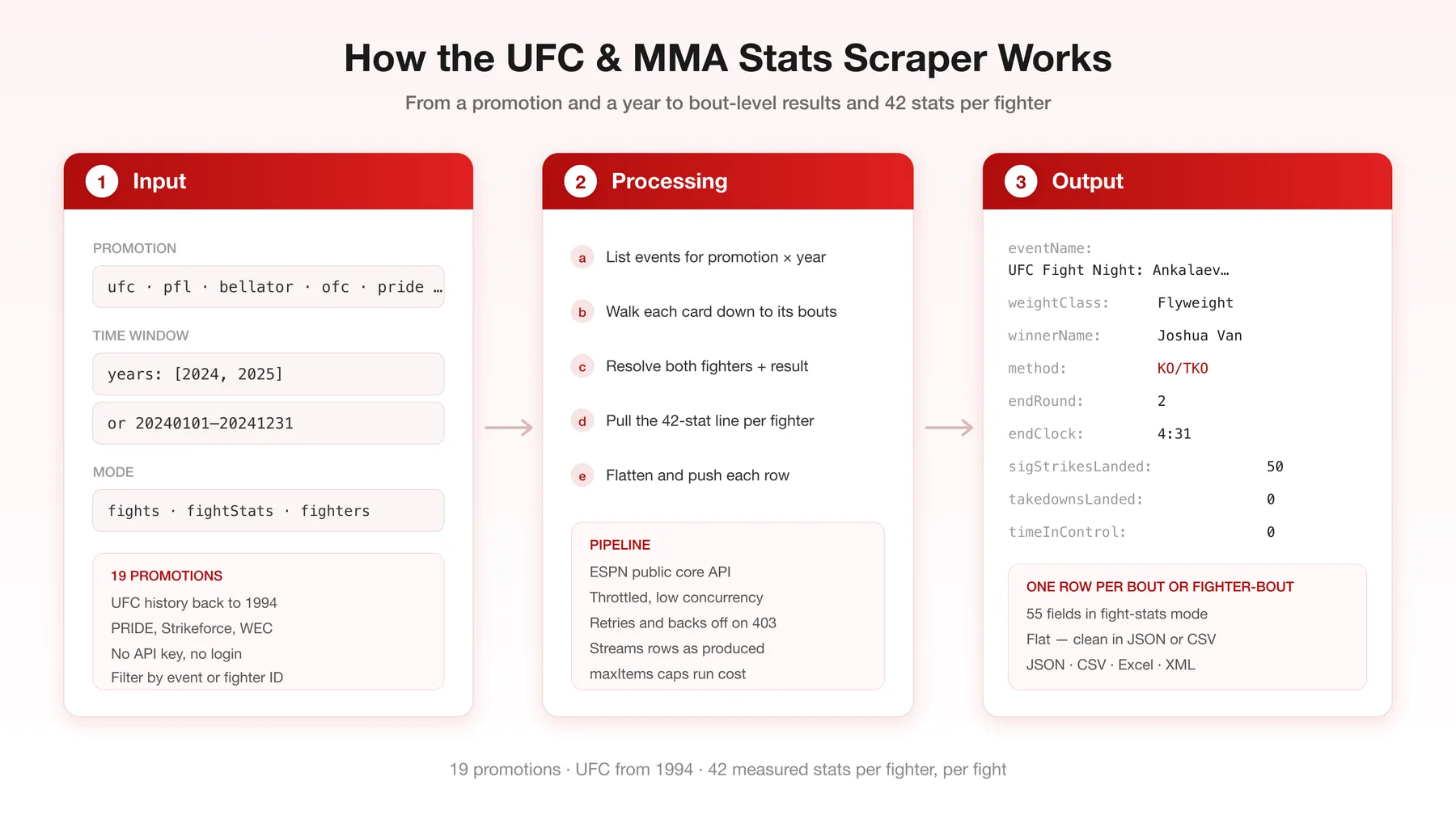 How the UFC & MMA Stats Scraper Works

From a promotion and a year to bout-level results and 42 stats per fighter

1 Input

PROMOTION

ufc · pfl · bellator · ofc · pride …

TIME WINDOW

years: [2024, 2025]

or 20240101–20241231

MODE

fights · fightStats · fighters

19 PROMOTIONS
UFC history back to 1994
PRIDE, Strikeforce, WEC
No API key, no login
Filter by event or fighter ID

2 Processing

a List events for promotion × year

b Walk each card down to its bouts

c Resolve both fighters + result

d Pull the 42-stat line per fighter

e Flatten and push each row

PIPELINE
ESPN public core API
Throttled, low concurrency
Retries and backs off on 403
Streams rows as produced
maxItems caps run cost

3 Output

eventName:
UFC Fight Night: Ankalaev…
weightClass: Flyweight
winnerName: Joshua Van
method: KO/TKO
endRound: 2
endClock: 4:31
sigStrikesLanded: 50
takedownsLanded: 0
timeInControl: 0

ONE ROW PER BOUT OR FIGHTER-BOUT
55 fields in fight-stats mode
Flat — clean in JSON or CSV
JSON · CSV · Excel · XML

19 promotions · UFC from 1994 · 42 measured stats per fighter, per fight